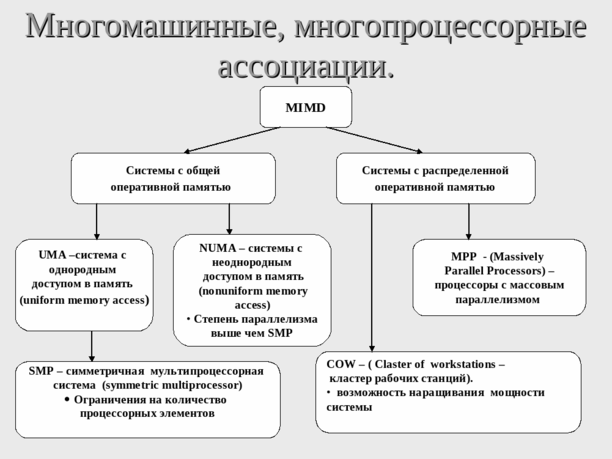 Многомашинные, многопроцессорные ассоциации.

MIMD

Системы с общей оперативной памятью

Системы с распределенной оперативной памятью

UMA –система с однородным доступом в память (uniform memory access)

NUMA – системы с неоднородным доступом в память (nonuniform memory access)
• Степень параллелизма выше чем SMP

MPP - (Massively Parallel Processors) – процессоры с массовым параллелизмом

SMP – симметричная мультипроцессорная система (symmetric multiprocessor)
• Ограничения на количество процессорных элементов

COW – ( Claster of workstations – кластер рабочих станций).
• возможность наращивания мощности системы